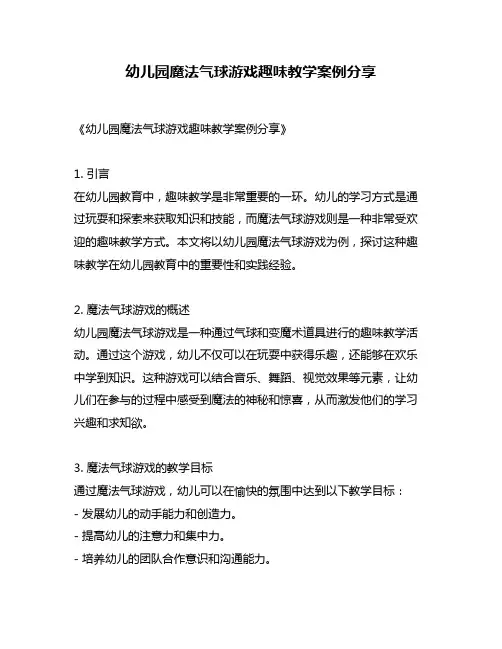 幼儿园魔法气球游戏趣味教学案例分享

《幼儿园魔法气球游戏趣味教学案例分享》

1. 引言
在幼儿园教育中，趣味教学是非常重要的一环。幼儿的学习方式是通过玩耍和探索来获取知识和技能，而魔法气球游戏则是一种非常受欢迎的趣味教学方式。本文将以幼儿园魔法气球游戏为例，探讨这种趣味教学在幼儿园教育中的重要性和实践经验。

2. 魔法气球游戏的概述
幼儿园魔法气球游戏是一种通过气球和变魔术道具进行的趣味教学活动。通过这个游戏，幼儿不仅可以在玩耍中获得乐趣，还能够在欢乐中学到知识。这种游戏可以结合音乐、舞蹈、视觉效果等元素，让幼儿们在参与的过程中感受到魔法的神秘和惊喜，从而激发他们的学习兴趣和求知欲。

3. 魔法气球游戏的教学目标
通过魔法气球游戏，幼儿可以在愉快的氛围中达到以下教学目标：
- 发展幼儿的动手能力和创造力。
- 提高幼儿的注意力和集中力。
- 培养幼儿的团队合作意识和沟通能力。